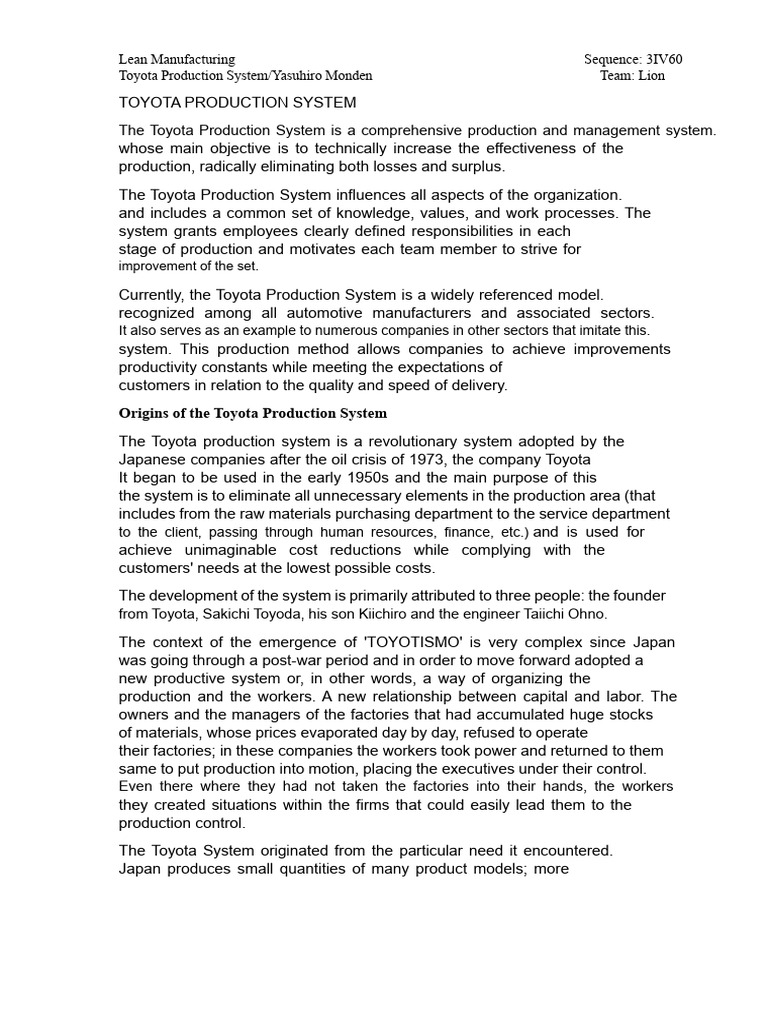 Lean Manufacturing
Toyota Production System/Yasuhiro Monden

Sequence: 3IV60
Team: Lion

TOYOTA PRODUCTION SYSTEM

The Toyota Production System is a comprehensive production and management system. whose main objective is to technically increase the effectiveness of the production, radically eliminating both losses and surplus.

The Toyota Production System influences all aspects of the organization. and includes a common set of knowledge, values, and work processes. The system grants employees clearly defined responsibilities in each stage of production and motivates each team member to strive for improvement of the set.

Currently, the Toyota Production System is a widely referenced model. recognized among all automotive manufacturers and associated sectors. It also serves as an example to numerous companies in other sectors that imitate this. system. This production method allows companies to achieve improvements productivity constants while meeting the expectations of customers in relation to the quality and speed of delivery.

Origins of the Toyota Production System

The Toyota production system is a revolutionary system adopted by the Japanese companies after the oil crisis of 1973, the company Toyota It began to be used in the early 1950s and the main purpose of this the system is to eliminate all unnecessary elements in the production area (that includes from the raw materials purchasing department to the service department to the client, passing through human resources, finance, etc.) and is used for achieve unimaginable cost reductions while complying with the customers' needs at the lowest possible costs.

The development of the system is primarily attributed to three people: the founder from Toyota, Sakichi Toyoda, his son Kiichiro and the engineer Taiichi Ohno.

The context of the emergence of 'TOYOTISMO' is very complex since Japan was going through a post-war period and in order to move forward adopted a new productive system or, in other words, a way of organizing the production and the workers. A new relationship between capital and labor. The owners and the managers of the factories that had accumulated huge stocks of materials, whose prices evaporated day by day, refused to operate their factories; in these companies the workers took power and returned to them same to put production into motion, placing the executives under their control. Even there where they had not taken the factories into their hands, the workers they created situations within the firms that could easily lead them to the production control.

The Toyota System originated from the particular need it encountered. Japan produces small quantities of many product models; more